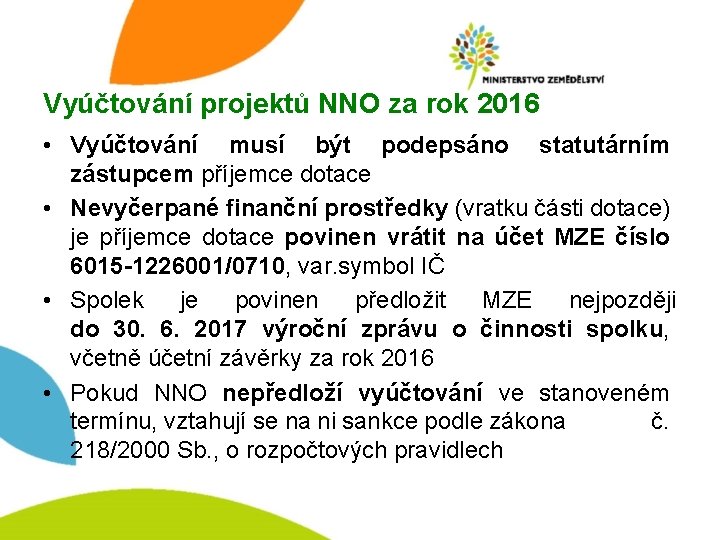 MINISTERSTVO ZEMĚDĚLSTVÍ

Vyúčtování projektů NNO za rok 2016

• Vyúčtování musí být podepsáno statutárním zástupcem příjemce dotace

• Nevyčerpané finanční prostředky (vratku části dotace) je příjemce dotace povinen vrátit na účet MZE číslo 6015-1226001/0710, var.symbol IČ

• Spolek je povinen předložit MZE nejpozději do 30. 6. 2017 výroční zprávu o činnosti spolku, včetně účetní závěrky za rok 2016

• Pokud NNO nepředloží vyúčtování ve stanoveném termínu, vztahují se na ni sankce podle zákona č. 218/2000 Sb., o rozpočtových pravidlech